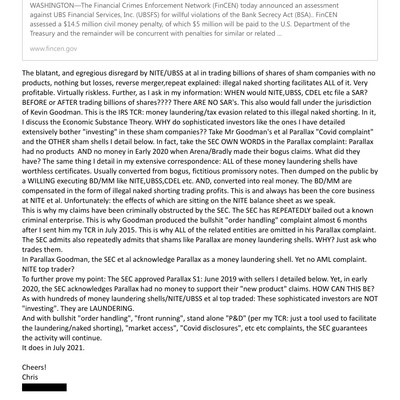 WASHINGTON—The Financial Crimes Enforcement Network (FinCEN) today announced an assessment against UBS Financial Services, Inc. (UBSFS) for willful violations of the Bank Secrecy Act (BSA).. FinCEN assessed a $14.5 million civil money penalty, of which $5 million will be paid to the U.S. Department of the Treasury and the remainder will be concurrent with penalties for similar or related ...

www.fincen.gov

The blatant, and egregious disregard by NITE/UBSS at al in trading billions of shares of sham companies with no products, nothing but losses, reverse merger,repeat explained: illegal naked shorting facilitates ALL of it. Very profitable. Virtually riskless. Further, as I ask in my information: WHEN would NITE,UBSS, CDEL etc file a SAR? BEFORE or AFTER trading billions of shares???? There ARE NO SAR's. This also would fall under the jurisdiction of Kevin Goodman. This is the IRS TCR: money laundering/tax evasion related to this illegal naked shorting. In it, I discuss the Economic Substance Theory. WHY do sophisticated investors like the ones I have detailed extensively bother "investing" in these sham companies?? Take Mr Goodman's et al Parallax "Covid complaint" and the OTHER sham shells I detail below. In fact, take the SEC OWN WORDS in the Parallax complaint: Parallax had no products AND no money in Early 2020 when Arena/Bradly made their bogus claims. What did they have? The same thing I detail in my extensive correspondence: ALL of these money laundering shells have worthless certificates. Usually converted from bogus, fictitious promissory notes. Then dumped on the public by a WILLING executing BD/MM like NITE,UBSS,CDEL etc. AND, converted into real money. The BD/MM are compensated in the form of illegal naked shorting trading profits. This is and always has been the core business at NITE et al. Unfortunately: the effects of which are sitting on the NITE balance sheet as we speak.
This is why my claims have been criminally obstructed by the SEC. The SEC has REPEATEDLY bailed out a known criminal enterprise. This is why Goodman produced the bullshit "order handling" complaint almost 6 months after I sent him my TCR in July 2015. This is why ALL of the related entities are omitted in his Parallax complaint. The SEC admits also repeatedly admits that shams like Parallax are money laundering shells. WHY? Just ask who trades them.
In Parallax Goodman, the SEC et al acknowledge Parallax as a money laundering shell. Yet no AML complaint. NITE top trader?
To further prove my point: The SEC approved Parallax S1: June 2019 with sellers I detailed below. Yet, in early 2020, the SEC acknowledges Parallax had no money to support their "new product" claims. HOW CAN THIS BE? As with hundreds of money laundering shells/NITE/UBSS et al top traded: These sophisticated investors are NOT "investing". They are LAUNDERING.
And with bullshit "order handling", "front running", stand alone "P&D" (per my TCR: just a tool used to facilitate the laundering/naked shorting), "market access", "Covid disclosures", etc etc complaints, the SEC guarantees the activity will continue.
It does in July 2021.

Cheers!
Chris